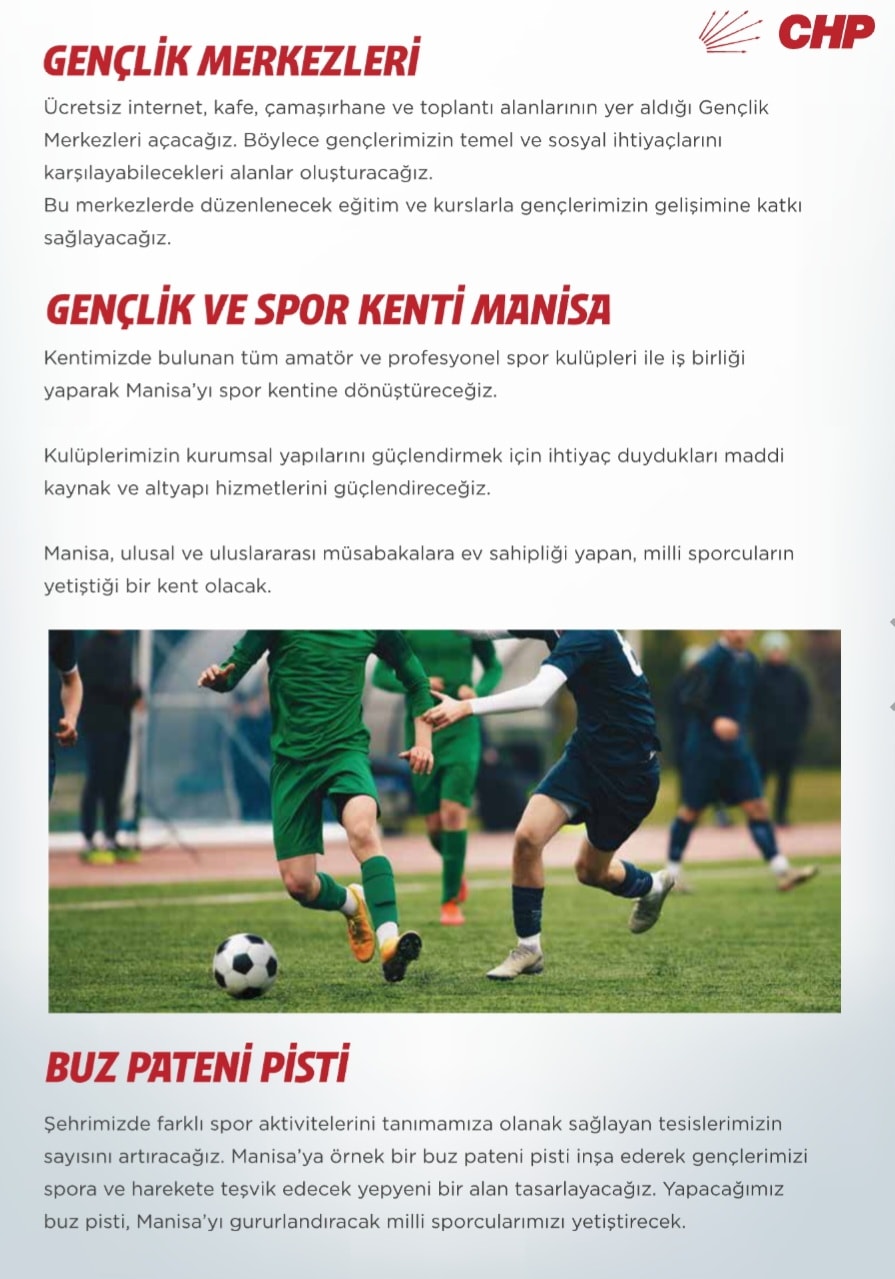 CHP

GENÇLİK MERKEZLERİ

Ücretsiz internet, kafe, çamaşırhane ve toplantı alanlarının yer aldığı Gençlik Merkezleri açacağız. Böylece gençlerimizin temel ve sosyal ihtiyaçlarını karşılayabilecekleri alanlar oluşturacağız.
Bu merkezlerde düzenlenecek eğitim ve kurslarla gençlerimizin gelişimine katkı sağlayacağız.

GENÇLİK VE SPOR KENTİ MANİSA

Kentimizde bulunan tüm amatör ve profesyonel spor kulüpleri ile iş birliği yaparak Manisa'yı spor kentine dönüştüreceğiz.

Kulüplerimizin kurumsal yapılarını güçlendirmek için ihtiyaç duydukları maddi kaynak ve altyapı hizmetlerini güçlendireceğiz.

Manisa, ulusal ve uluslararası müsabakalara ev sahipliği yapan, milli sporcuların yetiştiği bir kent olacak.

BUZ PATENİ PİSTİ

Şehrimizde farklı spor aktivitelerini tanımamıza olanak sağlayan tesislerimizin sayısını artıracağız. Manisa'ya örnek bir buz pateni pisti inşa ederek gençlerimizi spora ve harekete teşvik edecek yepyeni bir alan tasarlayacağız. Yapacağımız buz pisti, Manisa'yı gururlandıracak milli sporcularımızı yetiştirecek.